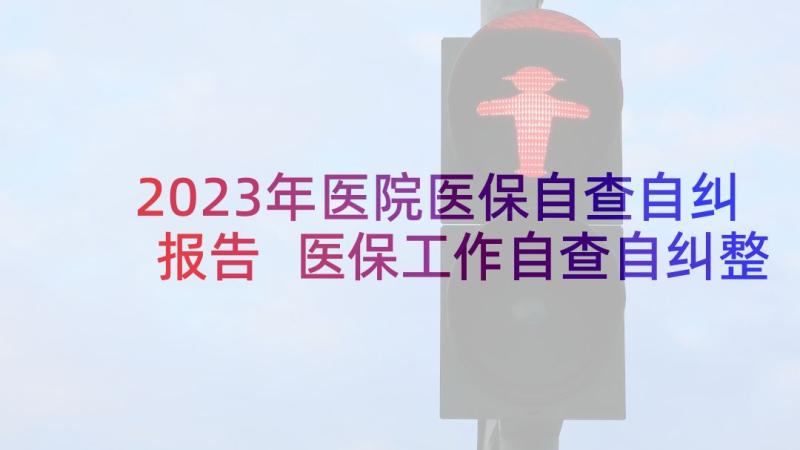 2023年医院医保自查自纠报告 医保工作自查自纠整